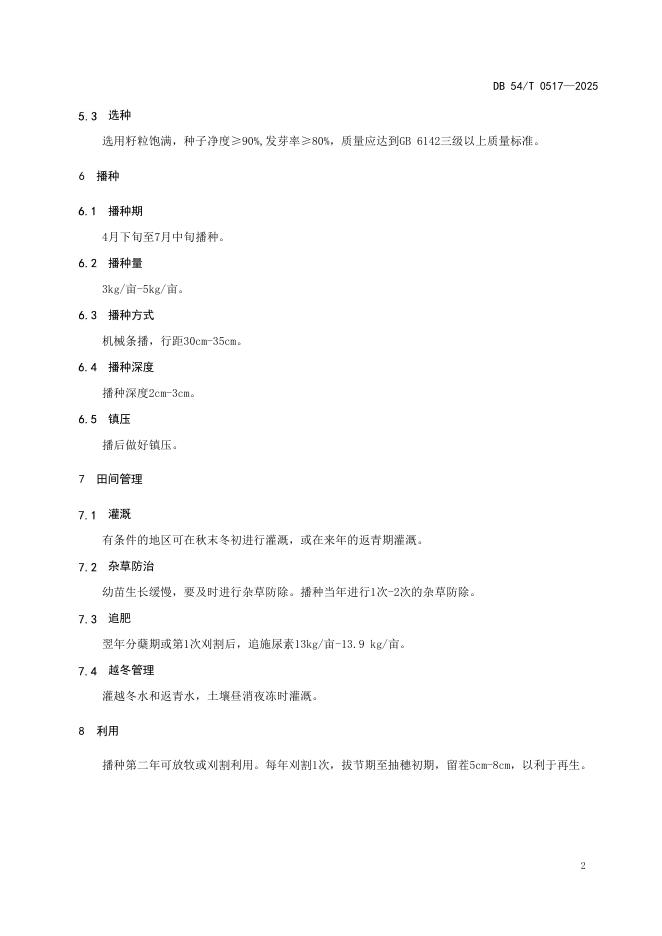 DB 54/T 0517—2025

5.3 选种

选用籽粒饱满，种子净度≥90%,发芽率≥80%，质量应达到GB 6142三级以上质量标准。

6 播种

6.1 播种期

4月下旬至7月中旬播种。

6.2 播种量

3kg/亩-5kg/亩。

6.3 播种方式

机械条播，行距30cm-35cm。

6.4 播种深度

播种深度2cm-3cm。

6.5 镇压

播后做好镇压。

7 田间管理

7.1 灌溉

有条件的地区可在秋末冬初进行灌溉，或在来年的返青期灌溉。

7.2 杂草防治

幼苗生长缓慢，要及时进行杂草防除。播种当年进行1次-2次的杂草防除。

7.3 追肥

翌年分蘖期或第1次刈割后，追施尿素13kg/亩-13.9 kg/亩。

7.4 越冬管理

灌越冬水和返青水，土壤昼消夜冻时灌溉。

8 利用

播种第二年可放牧或刈割利用。每年刈割1次，拔节期至抽穗初期，留茬5cm-8cm，以利于再生。

2